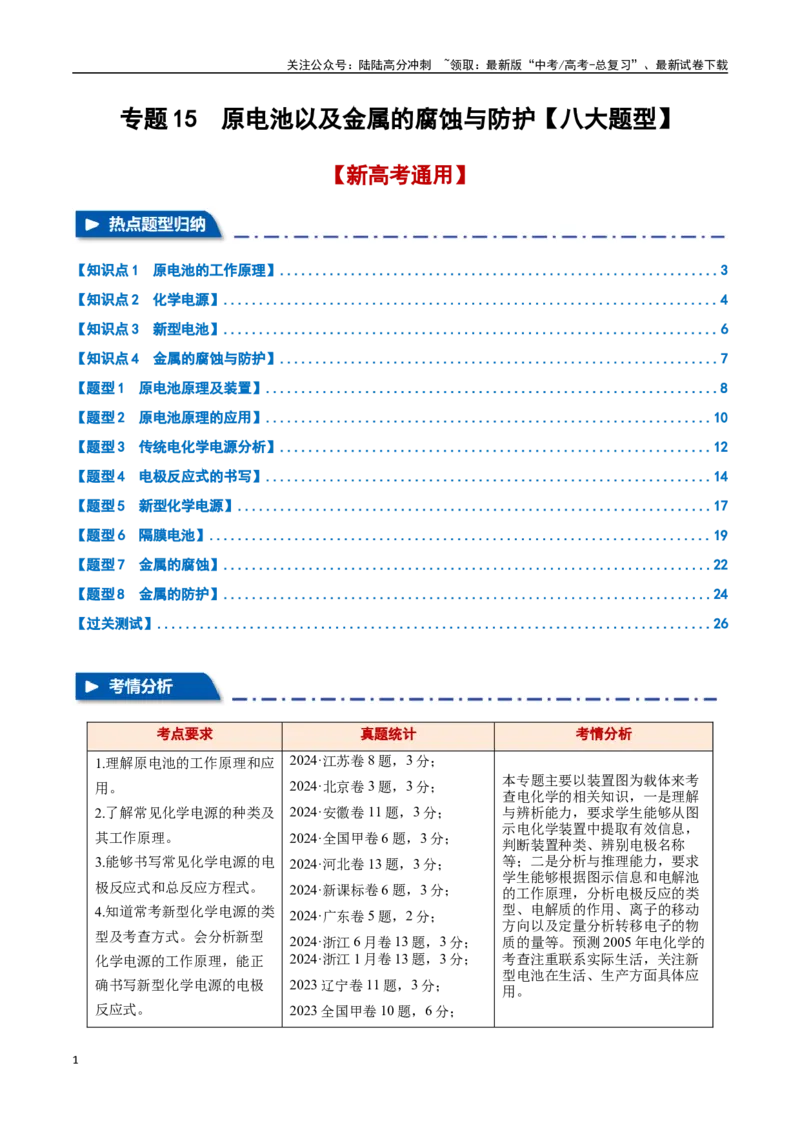 关注公众号：陆陆高分冲刺 ~领取：最新版“中考/高考-总复习”、最新试卷下载

专题15 原电池以及金属的腐蚀与防护【八大题型】

【新高考通用】

热点题型归纳

【知识点1 原电池的工作原理】 3
【知识点2 化学电源】 4
【知识点3 新型电池】 6
【知识点4 金属的腐蚀与防护】 7
【题型1 原电池原理及装置】 8
【题型2 原电池原理的应用】 10
【题型3 传统电化学电源分析】 12
【题型4 电极反应式的书写】 14
【题型5 新型化学电源】 17
【题型6 隔膜电池】 19
【题型7 金属的腐蚀】 22
【题型8 金属的防护】 24
【过关测试】 26

考情分析

| 考点要求 | 真题统计 | 考情分析 |
|---|---|---|
| 1.理解原电池的工作原理和应用。 2.了解常见化学电源的种类及其工作原理。 3.能够书写常见化学电源的电极反应式和总反应方程式。 4.知道常考新型化学电源的类型及考查方式。会分析新型化学电源的工作原理，能正确书写新型化学电源的电极反应式。 | 2024·江苏卷8题，3分； 2024·北京卷3题，3分； 2024·安徽卷11题，3分； 2024·全国甲卷6题，3分； 2024·河北卷13题，3分； 2024·新课标卷6题，3分； 2024·广东卷5题，2分； 2024·浙江6月卷13题，3分； 2024·浙江1月卷13题，3分； 2023辽宁卷11题，3分； 2023全国甲卷10题，6分； | 本专题主要以装置图为载体来考查电化学的相关知识，一是理解与辨析能力，要求学生能够从图示电化学装置中提取有效信息，判断装置种类、辨别电极名称等；二是分析与推理能力，要求学生能够根据图示信息和电解池的工作原理，分析电极反应的类型、电解质的作用、离子的移动方向以及定量分析转移电子的物质的量等。预测2005年电化学的考查注重联系实际生活，关注新型电池在生活、生产方面具体应用。 |

1